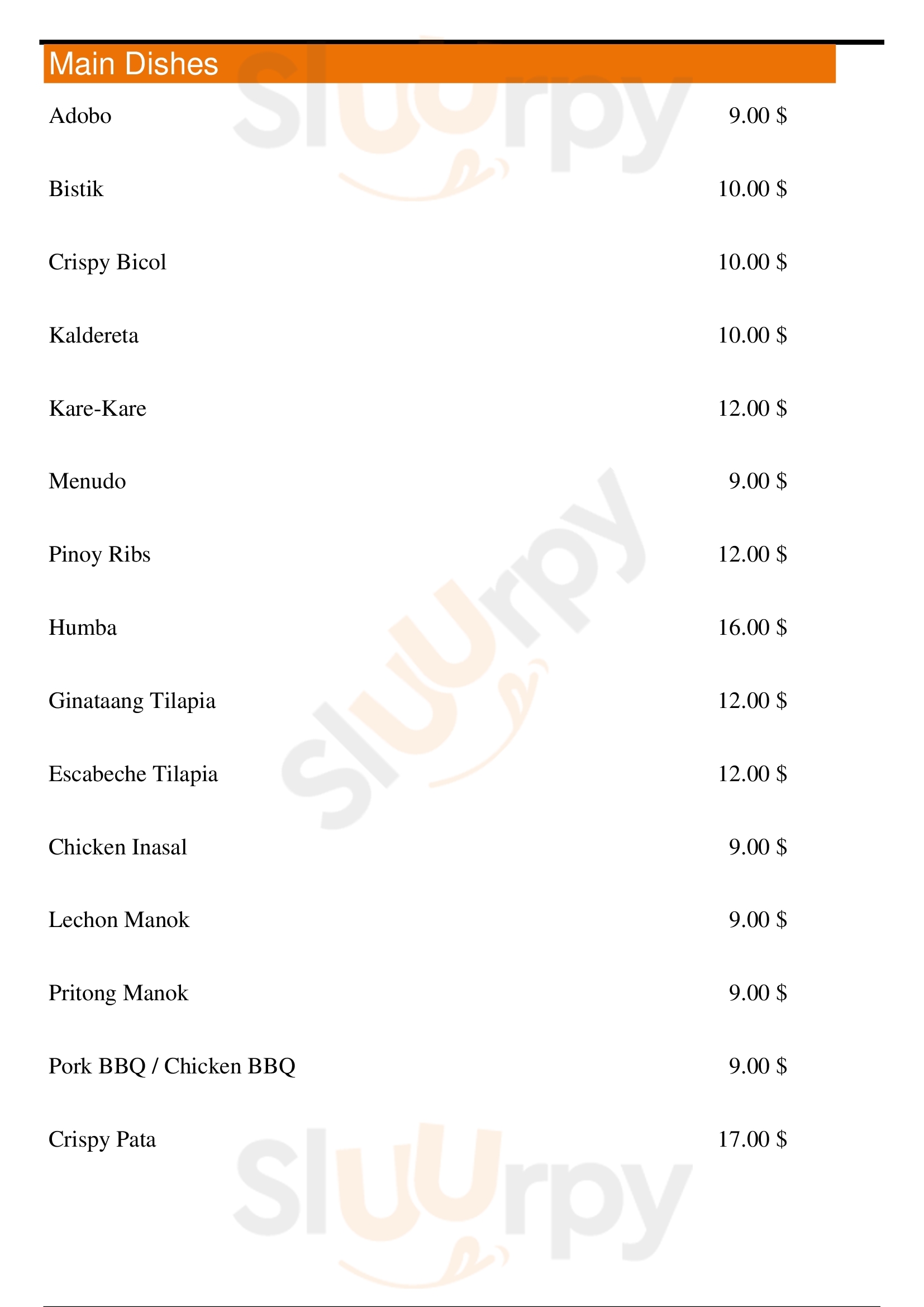 Main Dishes

Adobo 9.00 $

Bistik 10.00 $

Crispy Bicol 10.00 $

Kaldereta 10.00 $

Kare-Kare 12.00 $

Menudo 9.00 $

Pinoy Ribs 12.00 $

Humba 16.00 $

Ginataang Tilapia 12.00 $

Escabeche Tilapia 12.00 $

Chicken Inasal 9.00 $

Lechon Manok 9.00 $

Pritong Manok 9.00 $

Pork BBQ / Chicken BBQ 9.00 $

Crispy Pata 17.00 $

Sluurpy